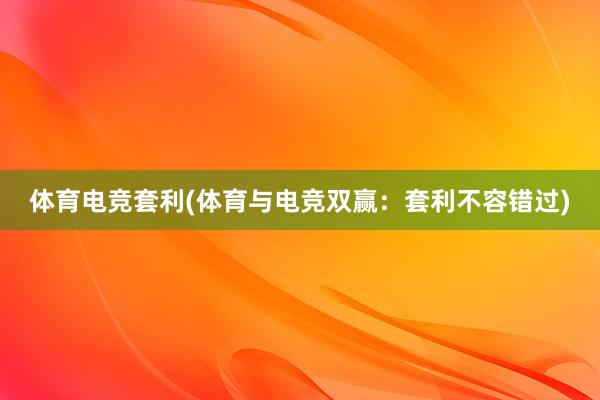 体育电竞套利(体育与电竞双赢：套利不容错过)